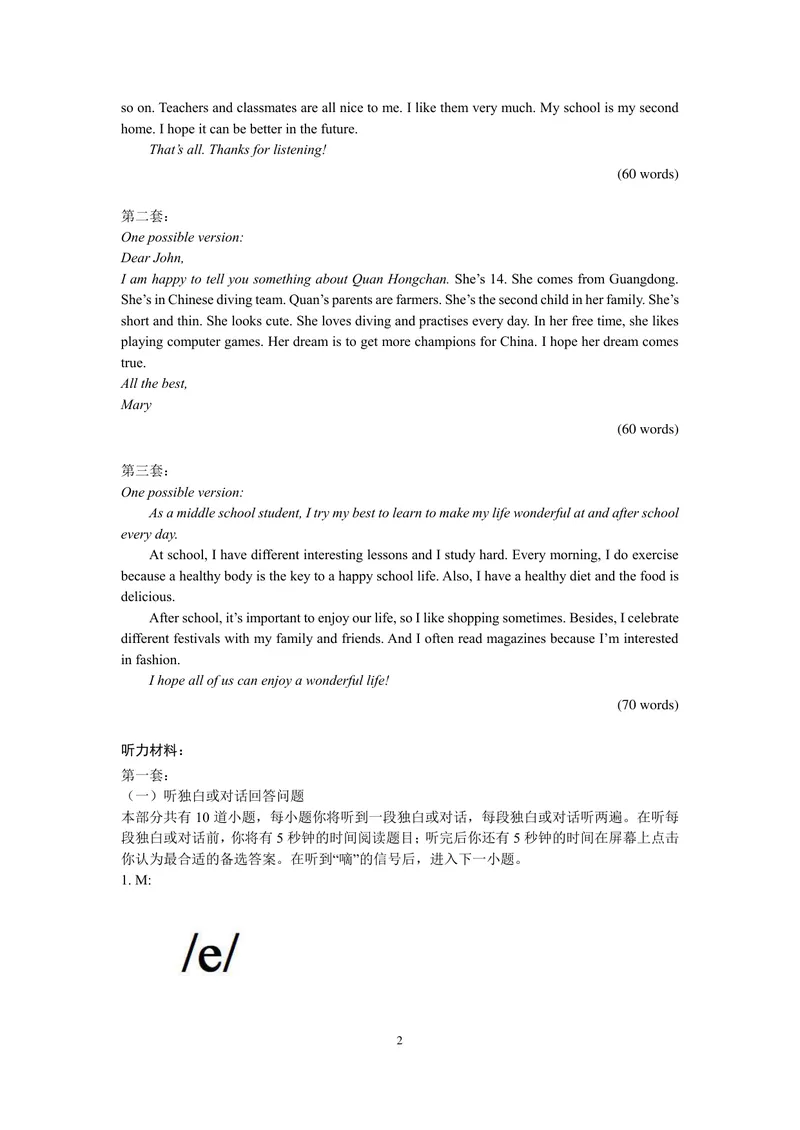 so on. Teachers and classmates are all nice to me. I like them very much. My school is my second home. I hope it can be better in the future.

That's all. Thanks for listening!

(60 words)

第二套：
One possible version:
Dear John,
I am happy to tell you something about Quan Hongchan. She's 14. She comes from Guangdong. She's in Chinese diving team. Quan's parents are farmers. She's the second child in her family. She's short and thin. She looks cute. She loves diving and practises every day. In her free time, she likes playing computer games. Her dream is to get more champions for China. I hope her dream comes true.
All the best,
Mary

(60 words)

第三套：
One possible version:

As a middle school student, I try my best to learn to make my life wonderful at and after school every day.

At school, I have different interesting lessons and I study hard. Every morning, I do exercise because a healthy body is the key to a happy school life. Also, I have a healthy diet and the food is delicious.

After school, it's important to enjoy our life, so I like shopping sometimes. Besides, I celebrate different festivals with my family and friends. And I often read magazines because I'm interested in fashion.

I hope all of us can enjoy a wonderful life!

(70 words)

听力材料：
第一套：
（一）听独白或对话回答问题
本部分共有10道小题，每小题你将听到一段独白或对话，每段独白或对话听两遍。在听每段独白或对话前，你将有5秒钟的时间阅读题目；听完后你还有5秒钟的时间在屏幕上点击你认为最合适的备选答案。在听到“嘀”的信号后，进入下一小题。
1. M:

/e/

2